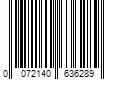 0 072140 636289